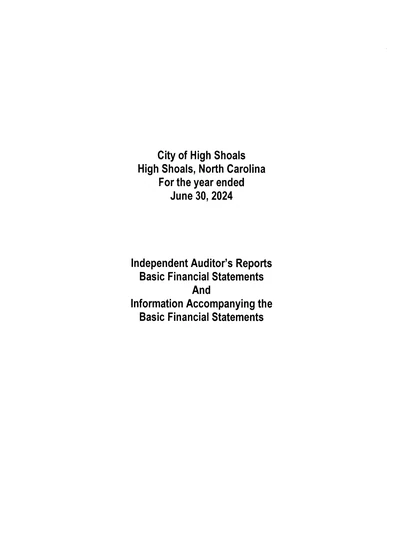 City of High Shoals
High Shoals, North Carolina
For the year ended
June 30, 2024

Independent Auditor's Reports
Basic Financial Statements
And
Information Accompanying the
Basic Financial Statements